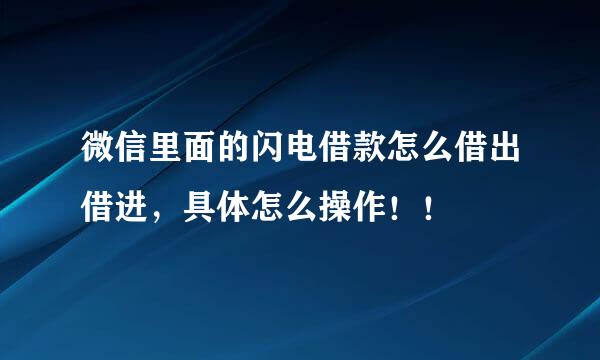 微信里面的闪电借款怎么借出借进，具体怎么操作！！